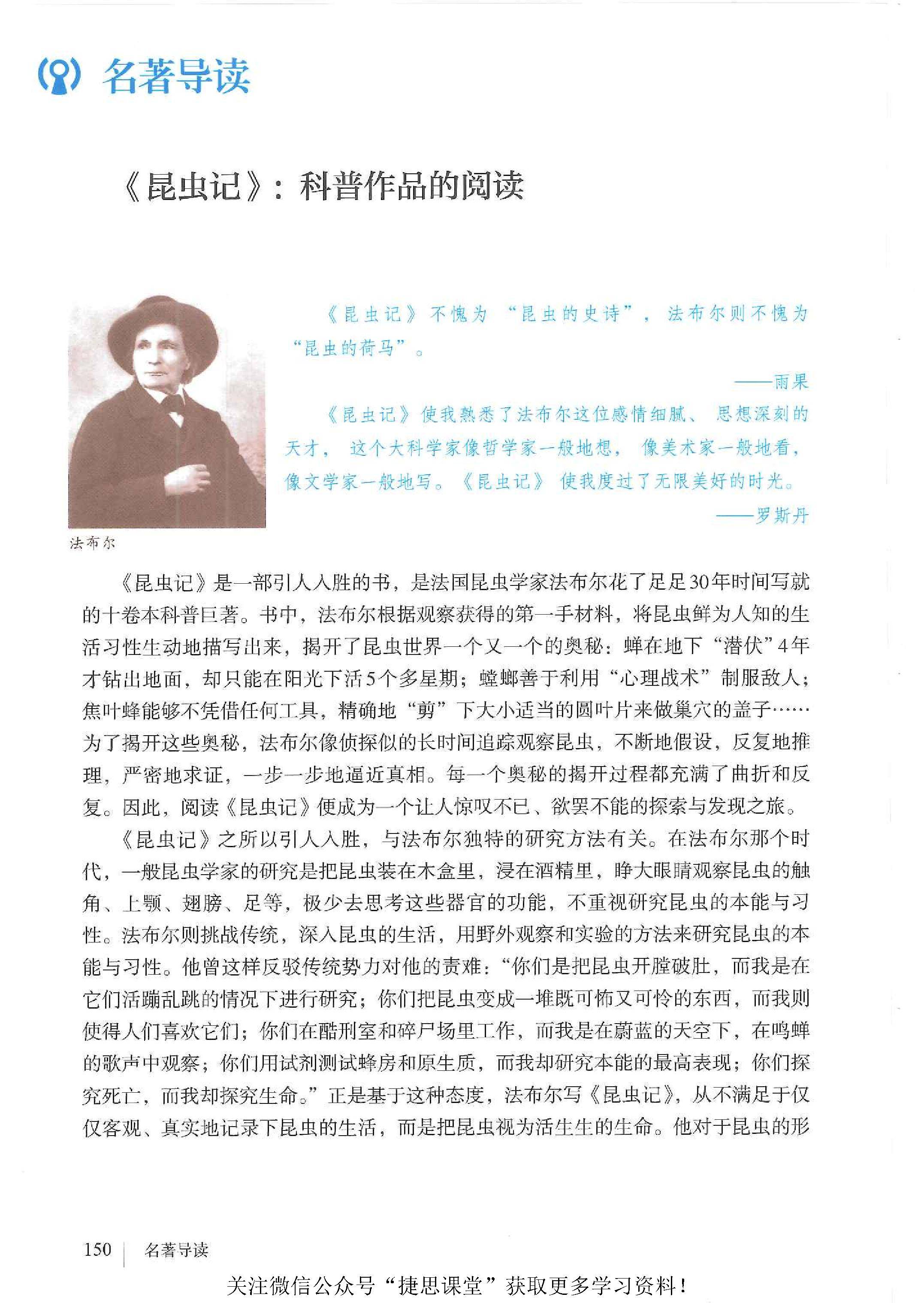 名著导读

《昆虫记》：科普作品的阅读

《昆虫记》不愧为“昆虫的史诗”，法布尔则不愧为“昆虫的荷马”。

——雨果

《昆虫记》使我熟悉了法布尔这位感情细腻、思想深刻的天才，这个大科学家像哲学家一般地想，像美术家一般地看，像文学家一般地写。《昆虫记》使我度过了无限美好的时光。

——罗斯丹

法布尔

《昆虫记》是一部引人入胜的书，是法国昆虫学家法布尔花了足足30年时间写就的十卷本科普巨著。书中，法布尔根据观察获得的第一手材料，将昆虫鲜为人知的生活习性生动地描写出来，揭开了昆虫世界一个又一个的奥秘：蝉在地下“潜伏”4年才钻出地面，却只能在阳光下活5个多星期；螳螂善于利用“心理战术”制服敌人；焦叶蜂能够不凭借任何工具，精确地“剪”下大小适当的圆叶片来做巢穴的盖子……为了揭开这些奥秘，法布尔像侦探似的长时间追踪观察昆虫，不断地假设，反复地推理，严密地求证，一步一步地逼近真相。每一个奥秘的揭开过程都充满了曲折和反复。因此，阅读《昆虫记》便成为一个让人惊叹不已、欲罢不能的探索与发现之旅。

《昆虫记》之所以引人入胜，与法布尔独特的研究方法有关。在法布尔那个时代，一般昆虫学家的研究是把昆虫装在木盒里，浸在酒精里，睁大眼睛观察昆虫的触角、上颚、翅膀、足等，极少去思考这些器官的功能，不重视研究昆虫的本能与习性。法布尔则挑战传统，深入昆虫的生活，用野外观察和实验的方法来研究昆虫的本能与习性。他曾这样反驳传统势力对他的责难：“你们是把昆虫开膛破肚，而我是在它们活蹦乱跳的情况下进行研究；你们把昆虫变成一堆既可怖又可怜的东西，而我则使得人们喜欢它们；你们在酷刑室和碎尸场里工作，而我是在蔚蓝的天空下，在鸣蝉的歌声中观察；你们用试剂测试蜂房和原生质，而我却研究本能的最高表现；你们探究死亡，而我却探究生命。”正是基于这种态度，法布尔写《昆虫记》，从不满足于仅仅客观、真实地记录下昆虫的生活，而是把昆虫视为活生生的生命。他对于昆虫的形

150 名著导读

关注微信公众号“捷思课堂”获取更多学习资料！